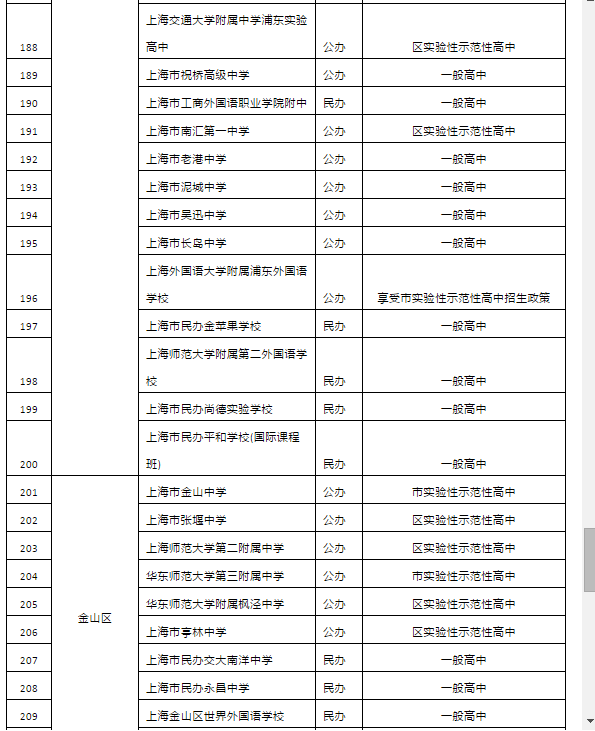 | 188 | | 上海交通大学附属中学浦东实验高中 | 公办 | 区实验性示范性高中 |
|---|---|---|---|---|
| 189 | | 上海市祝桥高级中学 | 公办 | 一般高中 |
| 190 | | 上海市工商外国语职业学院附中 | 民办 | 一般高中 |
| 191 | | 上海市南汇第一中学 | 公办 | 区实验性示范性高中 |
| 192 | | 上海市老港中学 | 公办 | 一般高中 |
| 193 | | 上海市泥城中学 | 公办 | 一般高中 |
| 194 | | 上海市吴迅中学 | 公办 | 一般高中 |
| 195 | | 上海市长岛中学 | 公办 | 一般高中 |
| 196 | | 上海外国语大学附属浦东外国语学校 | 公办 | 享受市实验性示范性高中招生政策 |
| 197 | | 上海市民办金苹果学校 | 民办 | 一般高中 |
| 198 | | 上海师范大学附属第二外国语学校 | 民办 | 一般高中 |
| 199 | | 上海市民办尚德实验学校 | 民办 | 一般高中 |
| 200 | | 上海市民办平和学校(国际课程班) | 民办 | 一般高中 |
| 201 | 金山区 | 上海市金山中学 | 公办 | 市实验性示范性高中 |
| 202 | | 上海市张堰中学 | 公办 | 区实验性示范性高中 |
| 203 | | 上海师范大学第二附属中学 | 公办 | 区实验性示范性高中 |
| 204 | | 华东师范大学第三附属中学 | 公办 | 市实验性示范性高中 |
| 205 | | 华东师范大学附属枫泾中学 | 公办 | 区实验性示范性高中 |
| 206 | | 上海市亭林中学 | 公办 | 区实验性示范性高中 |
| 207 | | 上海市民办交大南洋中学 | 民办 | 一般高中 |
| 208 | | 上海市民办永昌中学 | 民办 | 一般高中 |
| 209 | | 上海金山区世界外国语学校 | 民办 | 一般高中 |